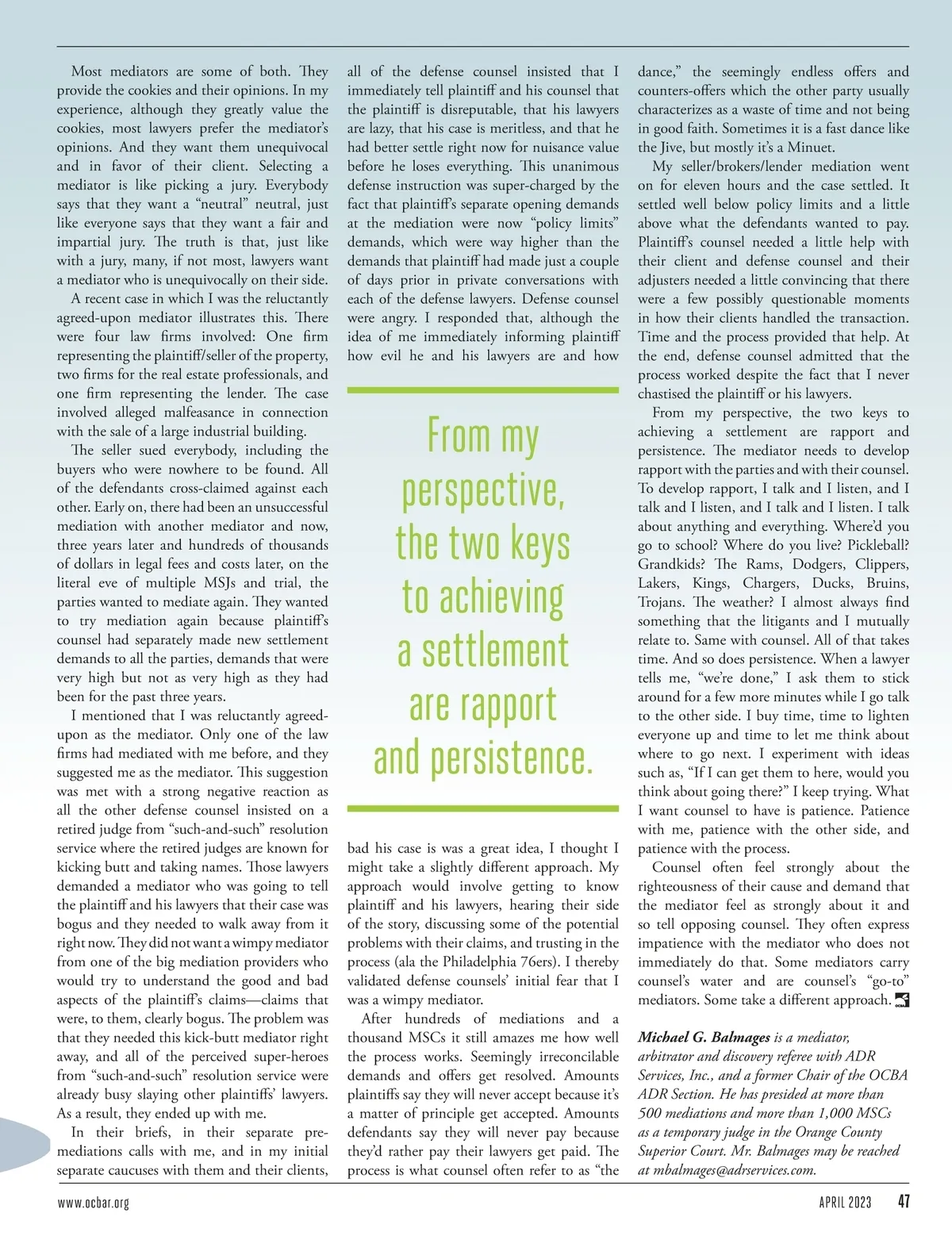 Most mediators are some of both. They provide the cookies and their opinions. In my experience, although they greatly value the cookies, most lawyers prefer the mediator's opinions. And they want them unequivocal and in favor of their client. Selecting a mediator is like picking a jury. Everybody says that they want a "neutral" neutral, just like everyone says that they want a fair and impartial jury. The truth is that, just like with a jury, many, if not most, lawyers want a mediator who is unequivocally on their side.

A recent case in which I was the reluctantly agreed-upon mediator illustrates this. There were four law firms involved: One firm representing the plaintiff/seller of the property, two firms for the real estate professionals, and one firm representing the lender. The case involved alleged malfeasance in connection with the sale of a large industrial building.

The seller sued everybody, including the buyers who were nowhere to be found. All of the defendants cross-claimed against each other. Early on, there had been an unsuccessful mediation with another mediator and now, three years later and hundreds of thousands of dollars in legal fees and costs later, on the literal eve of multiple MSJs and trial, the parties wanted to mediate again. They wanted to try mediation again because plaintiff's counsel had separately made new settlement demands to all the parties, demands that were very high but not as very high as they had been for the past three years.

I mentioned that I was reluctantly agreed-upon as the mediator. Only one of the law firms had mediated with me before, and they suggested me as the mediator. This suggestion was met with a strong negative reaction as all the other defense counsel insisted on a retired judge from "such-and-such" resolution service where the retired judges are known for kicking butt and taking names. Those lawyers demanded a mediator who was going to tell the plaintiff and his lawyers that their case was bogus and they needed to walk away from it right now. They did not want a wimpy mediator from one of the big mediation providers who would try to understand the good and bad aspects of the plaintiff's claims—claims that were, to them, clearly bogus. The problem was that they needed this kick-butt mediator right away, and all of the perceived super-heroes from "such-and-such" resolution service were already busy slaying other plaintiffs' lawyers. As a result, they ended up with me.

In their briefs, in their separate pre-mediations calls with me, and in my initial separate caucuses with them and their clients, all of the defense counsel insisted that I immediately tell plaintiff and his counsel that the plaintiff is disreputable, that his lawyers are lazy, that his case is meritless, and that he had better settle right now for nuisance value before he loses everything. This unanimous defense instruction was super-charged by the fact that plaintiff's separate opening demands at the mediation were now "policy limits" demands, which were way higher than the demands that plaintiff had made just a couple of days prior in private conversations with each of the defense lawyers. Defense counsel were angry. I responded that, although the idea of me immediately informing plaintiff how evil he and his lawyers are and how

From my perspective, the two keys to achieving a settlement are rapport and persistence.

bad his case is was a great idea, I thought I might take a slightly different approach. My approach would involve getting to know plaintiff and his lawyers, hearing their side of the story, discussing some of the potential problems with their claims, and trusting in the process (ala the Philadelphia 76ers). I thereby validated defense counsels' initial fear that I was a wimpy mediator.

After hundreds of mediations and a thousand MSCs it still amazes me how well the process works. Seemingly irreconcilable demands and offers get resolved. Amounts plaintiffs say they will never accept because it's a matter of principle get accepted. Amounts defendants say they will never pay because they'd rather pay their lawyers get paid. The process is what counsel often refer to as "the dance," the seemingly endless offers and counters-offers which the other party usually characterizes as a waste of time and not being in good faith. Sometimes it is a fast dance like the Jive, but mostly it's a Minuet.

My seller/brokers/lender mediation went on for eleven hours and the case settled. It settled well below policy limits and a little above what the defendants wanted to pay. Plaintiff's counsel needed a little help with their client and defense counsel and their adjusters needed a little convincing that there were a few possibly questionable moments in how their clients handled the transaction. Time and the process provided that help. At the end, defense counsel admitted that the process worked despite the fact that I never chastised the plaintiff or his lawyers.

From my perspective, the two keys to achieving a settlement are rapport and persistence. The mediator needs to develop rapport with the parties and with their counsel. To develop rapport, I talk and I listen, and I talk and I listen, and I talk and I listen. I talk about anything and everything. Where'd you go to school? Where do you live? Pickleball? Grandkids? The Rams, Dodgers, Clippers, Lakers, Kings, Chargers, Ducks, Bruins, Trojans. The weather? I almost always find something that the litigants and I mutually relate to. Same with counsel. All of that takes time. And so does persistence. When a lawyer tells me, "we're done," I ask them to stick around for a few more minutes while I go talk to the other side. I buy time, time to lighten everyone up and time to let me think about where to go next. I experiment with ideas such as, "If I can get them to here, would you think about going there?" I keep trying. What I want counsel to have is patience. Patience with me, patience with the other side, and patience with the process.

Counsel often feel strongly about the righteousness of their cause and demand that the mediator feel as strongly about it and so tell opposing counsel. They often express impatience with the mediator who does not immediately do that. Some mediators carry counsel's water and are counsel's "go-to" mediators. Some take a different approach.

Michael G. Balmages is a mediator, arbitrator and discovery referee with ADR Services, Inc., and a former Chair of the OCBA ADR Section. He has presided at more than 500 mediations and more than 1,000 MSCs as a temporary judge in the Orange County Superior Court. Mr. Balmages may be reached at mbalmages@adrservices.com.

www.ocbar.org APRIL 2023 47